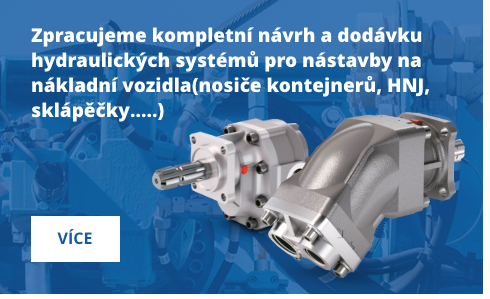 Zpracujeme kompletní návrh a dodávku hydraulických systémů pro nástavby na nákladní vozidla(nosiče kontejnerů, HNJ, sklápěčky.....)

VÍCE